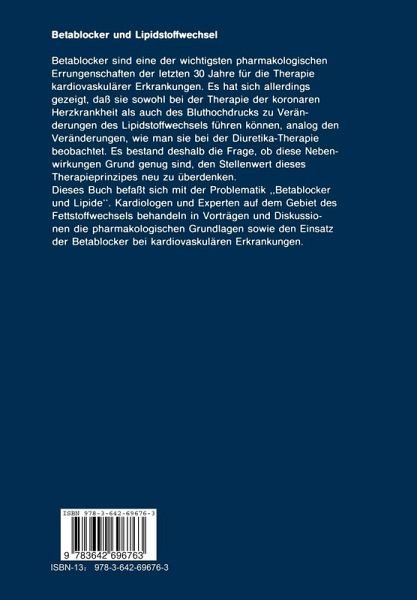 Betablocker und Lipidstoffwechsel

Betablocker sind eine der wichtigsten pharmakologischen Errungenschaften der letzten 30 Jahre für die Therapie kardiovaskulärer Erkrankungen. Es hat sich allerdings gezeigt, daß sie sowohl bei der Therapie der koronaren Herzkrankheit als auch des Bluthochdrucks zu Veränderungen des Lipidstoffwechsels führen können, analog den Veränderungen, wie man sie bei der Diuretika-Therapie beobachtet. Es bestand deshalb die Frage, ob diese Nebenwirkungen Grund genug sind, den Stellenwert dieses Therapieprinzipes neu zu überdenken.

Dieses Buch befaßt sich mit der Problematik „Betablocker und Lipide". Kardiologen und Experten auf dem Gebiet des Fettstoffwechsels behandeln in Vorträgen und Diskussionen die pharmakologischen Grundlagen sowie den Einsatz der Betablocker bei kardiovaskulären Erkrankungen.

ISBN 978-3-642-69676-3

9 783642 696763

ISBN-13: 978-3-642-69676-3